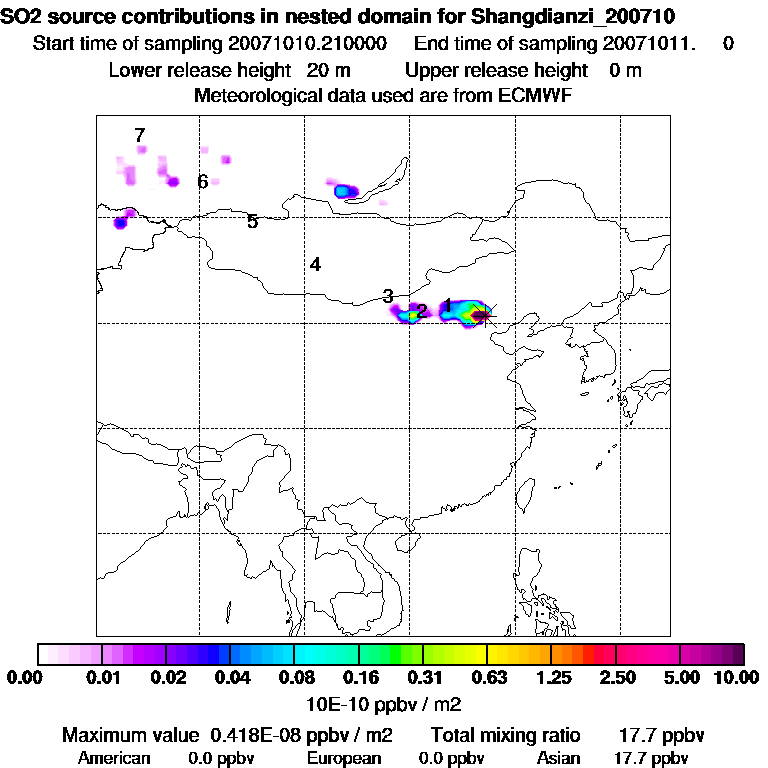 SO2 source contributions in nested domain for Shangdianzi_200710
Start time of sampling 20071010.210000 End time of sampling 20071011. 0
Lower release height 20 m Upper release height 0 m
Meteorological data used are from ECMWF

7
6
5
4
3
2
1

0.00 0.01 0.02 0.04 0.08 0.16 0.31 0.63 1.25 2.50 5.00 10.00
10E-10 ppbv / m2

Maximum value 0.418E-08 ppbv / m2 Total mixing ratio 17.7 ppbv
American 0.0 ppbv European 0.0 ppbv Asian 17.7 ppbv